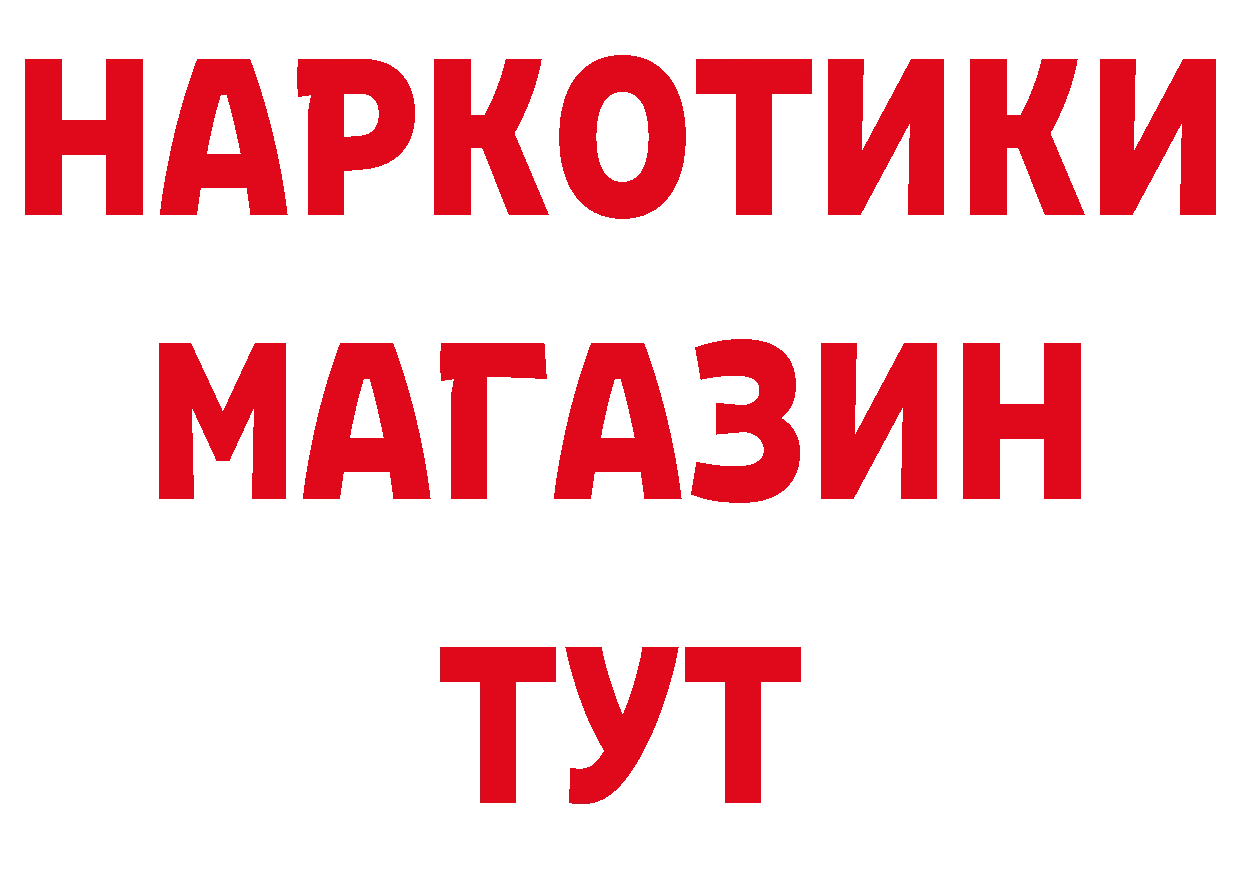 НАРКОТИКИ
МАГАЗИН
ТУТ